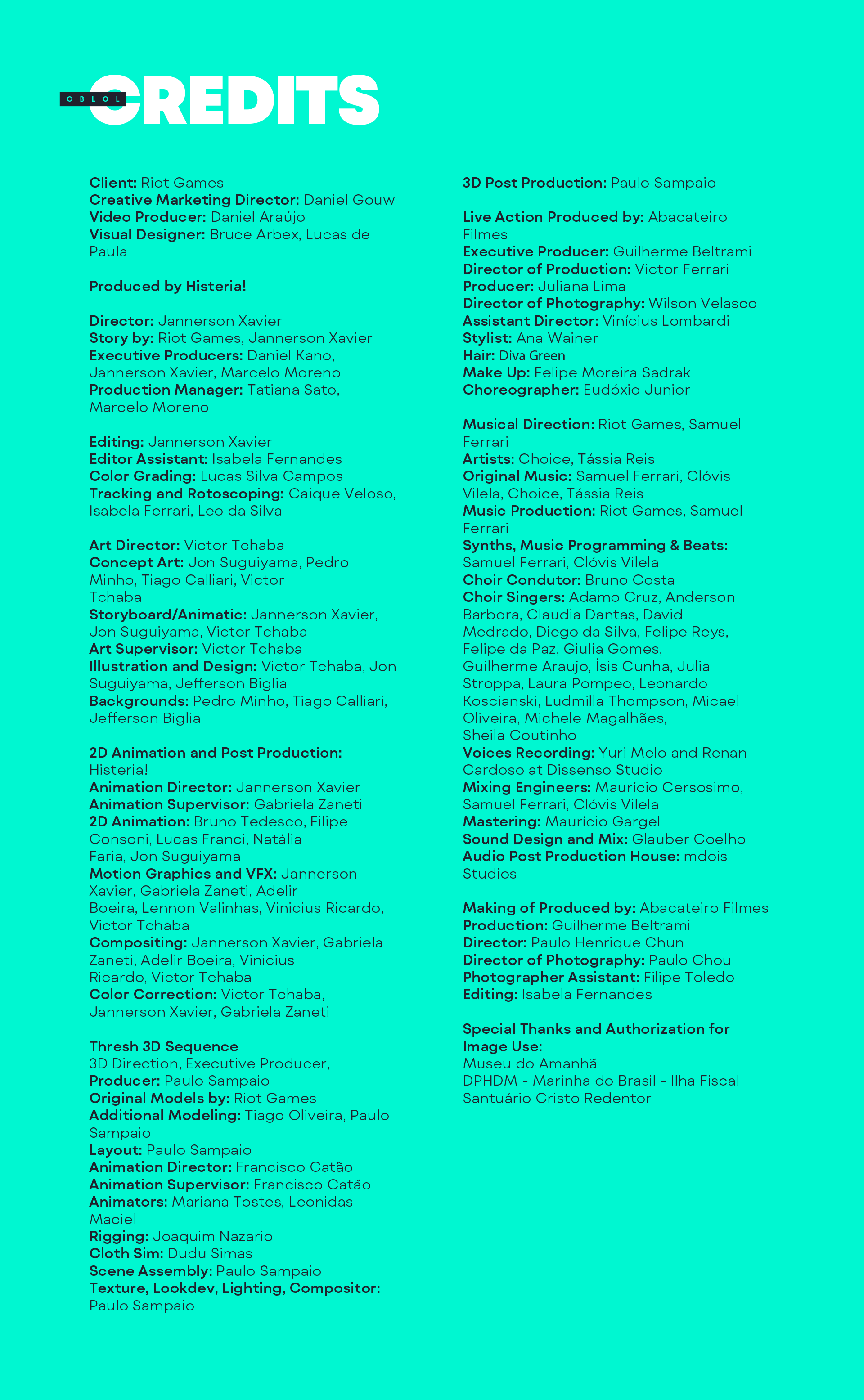 CBLOL CREDITS

Client: Riot Games
Creative Marketing Director: Daniel Gouw
Video Producer: Daniel Araújo
Visual Designer: Bruce Arbex, Lucas de Paula

Produced by Histeria!

Director: Jannerson Xavier
Story by: Riot Games, Jannerson Xavier
Executive Producers: Daniel Kano, Jannerson Xavier, Marcelo Moreno
Production Manager: Tatiana Sato, Marcelo Moreno

Editing: Jannerson Xavier
Editor Assistant: Isabela Fernandes
Color Grading: Lucas Silva Campos
Tracking and Rotoscoping: Caique Veloso, Isabela Ferrari, Leo da Silva

Art Director: Victor Tchaba
Concept Art: Jon Suguiyama, Pedro Minho, Tiago Calliari, Victor Tchaba
Storyboard/Animatic: Jannerson Xavier, Jon Suguiyama, Victor Tchaba
Art Supervisor: Victor Tchaba
Illustration and Design: Victor Tchaba, Jon Suguiyama, Jefferson Biglia
Backgrounds: Pedro Minho, Tiago Calliari, Jefferson Biglia

2D Animation and Post Production: Histeria!
Animation Director: Jannerson Xavier
Animation Supervisor: Gabriela Zaneti
2D Animation: Bruno Tedesco, Filipe Consoni, Lucas Franci, Natália Faria, Jon Suguiyama
Motion Graphics and VFX: Jannerson Xavier, Gabriela Zaneti, Adelir Boeira, Lennon Valinhas, Vinicius Ricardo, Victor Tchaba
Compositing: Jannerson Xavier, Gabriela Zaneti, Adelir Boeira, Vinicius Ricardo, Victor Tchaba
Color Correction: Victor Tchaba, Jannerson Xavier, Gabriela Zaneti

Thresh 3D Sequence
3D Direction, Executive Producer,
Producer: Paulo Sampaio
Original Models by: Riot Games
Additional Modeling: Tiago Oliveira, Paulo Sampaio
Layout: Paulo Sampaio
Animation Director: Francisco Catão
Animation Supervisor: Francisco Catão
Animators: Mariana Tostes, Leonidas Maciel
Rigging: Joaquim Nazario
Cloth Sim: Dudu Simas
Scene Assembly: Paulo Sampaio
Texture, Lookdev, Lighting, Compositor: Paulo Sampaio

3D Post Production: Paulo Sampaio

Live Action Produced by: Abacateiro Filmes
Executive Producer: Guilherme Beltrami
Director of Production: Victor Ferrari
Producer: Juliana Lima
Director of Photography: Wilson Velasco
Assistant Director: Vinícius Lombardi
Stylist: Ana Wainer
Hair: Diva Green
Make Up: Felipe Moreira Sadrak
Choreographer: Eudóxio Junior

Musical Direction: Riot Games, Samuel Ferrari
Artists: Choice, Tássia Reis
Original Music: Samuel Ferrari, Clóvis Vilela, Choice, Tássia Reis
Music Production: Riot Games, Samuel Ferrari
Synths, Music Programming & Beats: Samuel Ferrari, Clóvis Vilela
Choir Condutor: Bruno Costa
Choir Singers: Adamo Cruz, Anderson Barbora, Claudia Dantas, David Medrado, Diego da Silva, Felipe Reys, Felipe da Paz, Giulia Gomes, Guilherme Araujo, Ísis Cunha, Julia Stroppa, Laura Pompeo, Leonardo Koscianski, Ludmilla Thompson, Micael Oliveira, Michele Magalhães, Sheila Coutinho
Voices Recording: Yuri Melo and Renan Cardoso at Dissenso Studio
Mixing Engineers: Maurício Cersosimo, Samuel Ferrari, Clóvis Vilela
Mastering: Maurício Gargel
Sound Design and Mix: Glauber Coelho
Audio Post Production House: mdois Studios

Making of Produced by: Abacateiro Filmes
Production: Guilherme Beltrami
Director: Paulo Henrique Chun
Director of Photography: Paulo Chou
Photographer Assistant: Filipe Toledo
Editing: Isabela Fernandes

Special Thanks and Authorization for Image Use:
Museu do Amanhã
DPHDM - Marinha do Brasil - Ilha Fiscal
Santuário Cristo Redentor